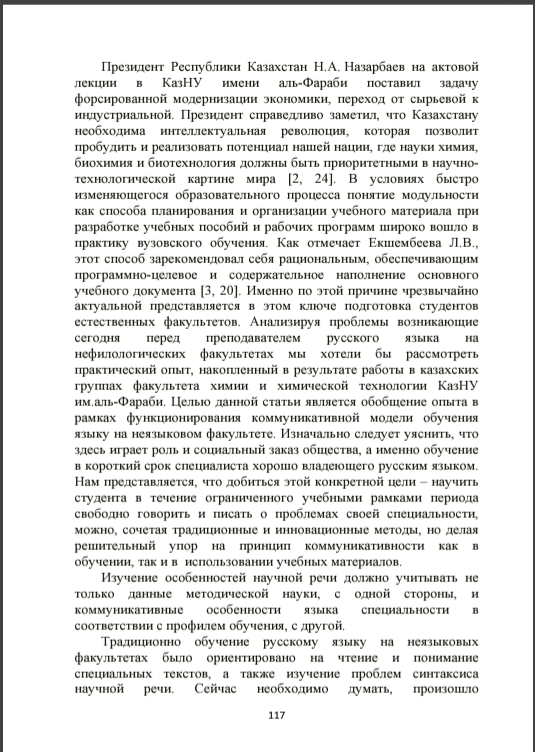 Президент Республики Казахстан Н.А. Назарбаев на актовой лекции в КазНУ имени аль-Фараби поставил задачу форсированной модернизации экономики, переход от сырьевой к индустриальной. Президент справедливо заметил, что Казахстану необходима интеллектуальная революция, которая позволит пробудить и реализовать потенциал нашей нации, где науки химия, биохимия и биотехнология должны быть приоритетными в научно-технологической картине мира [2, 24]. В условиях быстро изменяющегося образовательного процесса понятие модульности как способа планирования и организации учебного материала при разработке учебных пособий и рабочих программ широко вошло в практику вузовского обучения. Как отмечает Екшембеева Л.В., этот способ зарекомендовал себя рациональным, обеспечивающим программно-целевое и содержательное наполнение основного учебного документа [3, 20]. Именно по этой причине чрезвычайно актуальной представляется в этом ключе подготовка студентов естественных факультетов. Анализируя проблемы возникающие сегодня перед преподавателем русского языка на нефилологических факультетах мы хотели бы рассмотреть практический опыт, накопленный в результате работы в казахских группах факультета химии и химической технологии КазНУ им.аль-Фараби. Целью данной статьи является обобщение опыта в рамках функционирования коммуникативной модели обучения языку на неязыковом факультете. Изначально следует уяснить, что здесь играет роль и социальный заказ общества, а именно обучение в короткий срок специалиста хорошо владеющего русским языком. Нам представляется, что добиться этой конкретной цели – научить студента в течение ограниченного учебными рамками периода свободно говорить и писать о проблемах своей специальности, можно, сочетая традиционные и инновационные методы, но делая решительный упор на принцип коммуникативности как в обучении, так и в использовании учебных материалов.

Изучение особенностей научной речи должно учитывать не только данные методической науки, с одной стороны, и коммуникативные особенности языка специальности в соответствии с профилем обучения, с другой.

Традиционно обучение русскому языку на неязыковых факультетах было ориентировано на чтение и понимание специальных текстов, а также изучение проблем синтаксиса научной речи. Сейчас необходимо думать, произошло

117